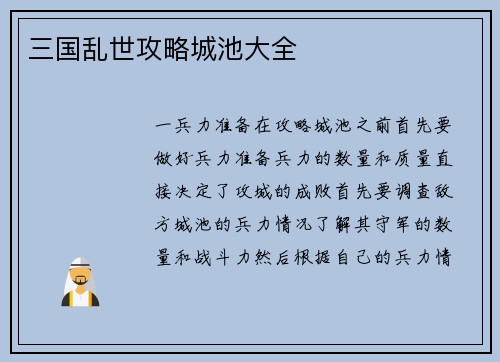 三国乱世攻略城池大全

一兵力准备在攻略城池之前首先要做好兵力准备兵力的数量和质量直接决定了攻城的成败首先要调查敌方城池的兵力情况了解其守军的数量和战斗力然后根据自己的兵力情